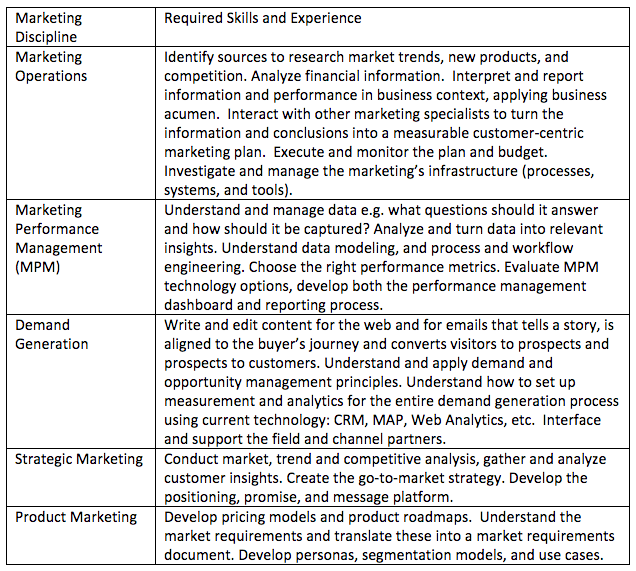 | Marketing Discipline | Required Skills and Experience |
|---|---|
| Marketing Operations | Identify sources to research market trends, new products, and competition. Analyze financial information. Interpret and report information and performance in business context, applying business acumen. Interact with other marketing specialists to turn the information and conclusions into a measurable customer-centric marketing plan. Execute and monitor the plan and budget. Investigate and manage the marketing's infrastructure (processes, systems, and tools). |
| Marketing Performance Management (MPM) | Understand and manage data e.g. what questions should it answer and how should it be captured? Analyze and turn data into relevant insights. Understand data modeling, and process and workflow engineering. Choose the right performance metrics. Evaluate MPM technology options, develop both the performance management dashboard and reporting process. |
| Demand Generation | Write and edit content for the web and for emails that tells a story, is aligned to the buyer's journey and converts visitors to prospects and prospects to customers. Understand and apply demand and opportunity management principles. Understand how to set up measurement and analytics for the entire demand generation process using current technology: CRM, MAP, Web Analytics, etc. Interface and support the field and channel partners. |
| Strategic Marketing | Conduct market, trend and competitive analysis, gather and analyze customer insights. Create the go-to-market strategy. Develop the positioning, promise, and message platform. |
| Product Marketing | Develop pricing models and product roadmaps. Understand the market requirements and translate these into a market requirements document. Develop personas, segmentation models, and use cases. |